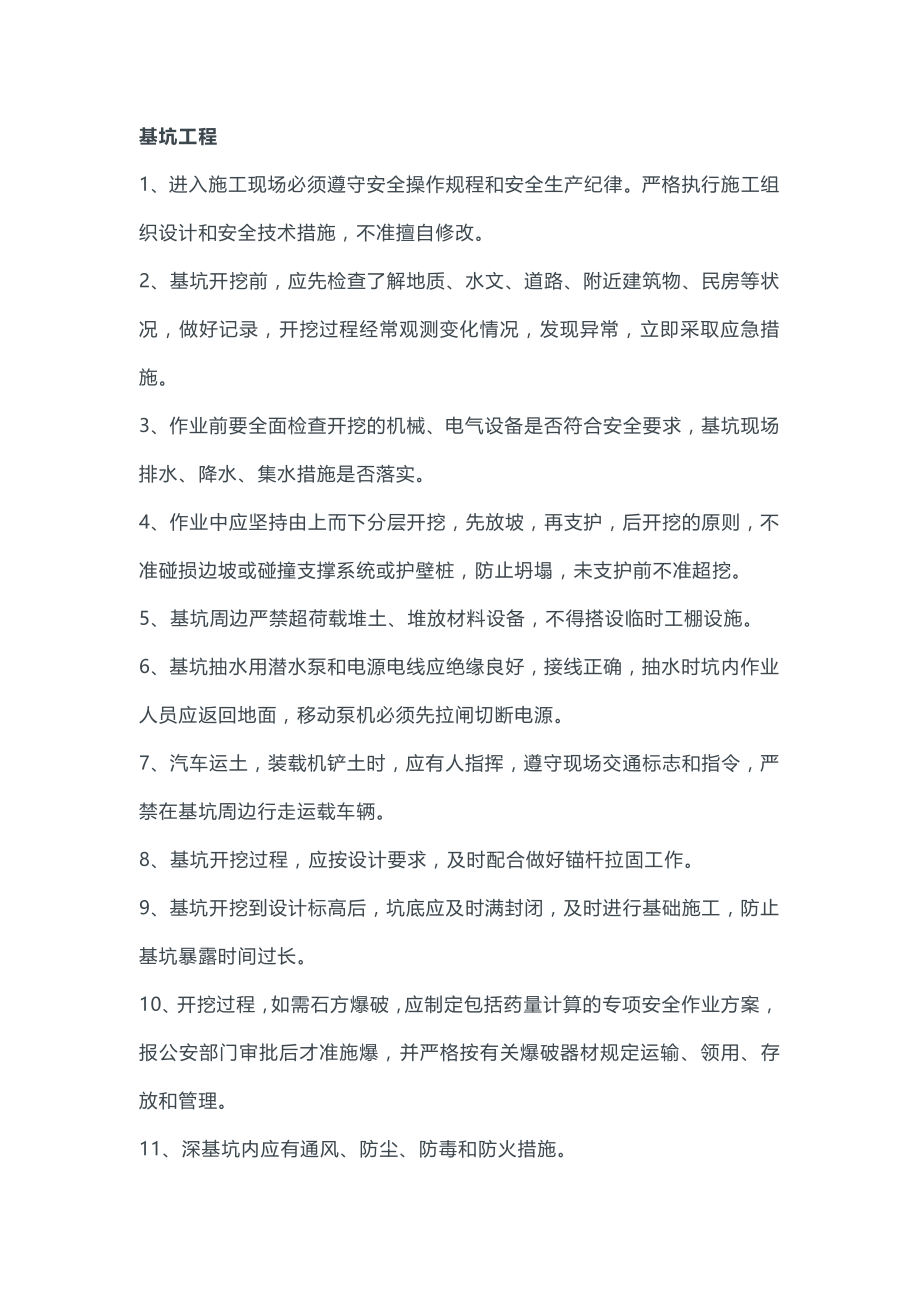 基坑工程

1、进入施工现场必须遵守安全操作规程和安全生产纪律。严格执行施工组织设计和安全技术措施，不准擅自修改。

2、基坑开挖前，应先检查了解地质、水文、道路、附近建筑物、民房等状况，做好记录，开挖过程经常观测变化情况，发现异常，立即采取应急措施。

3、作业前要全面检查开挖的机械、电气设备是否符合安全要求，基坑现场排水、降水、集水措施是否落实。

4、作业中应坚持由上而下分层开挖，先放坡，再支护，后开挖的原则，不准碰损边坡或碰撞支撑系统或护壁桩，防止坍塌，未支护前不准超挖。

5、基坑周边严禁超荷载堆土、堆放材料设备，不得搭设临时工棚设施。

6、基坑抽水用潜水泵和电源电线应绝缘良好，接线正确，抽水时坑内作业人员应返回地面，移动泵机必须先拉闸切断电源。

7、汽车运土，装载机铲土时，应有人指挥，遵守现场交通标志和指令，严禁在基坑周边行走运载车辆。

8、基坑开挖过程，应按设计要求，及时配合做好锚杆拉固工作。

9、基坑开挖到设计标高后，坑底应及时满封闭，及时进行基础施工，防止基坑暴露时间过长。

10、开挖过程，如需石方爆破，应制定包括药量计算的专项安全作业方案，报公安部门审批后才准施爆，并严格按有关爆破器材规定运输、领用、存放和管理。

11、深基坑内应有通风、防尘、防毒和防火措施。